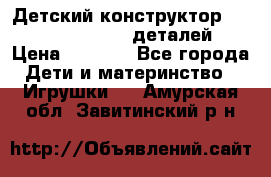 Детский конструктор деталей
Цена Все города
Дети и материнство Игрушки Амурская обл Завитинский р н

http://Объявлений.сайт